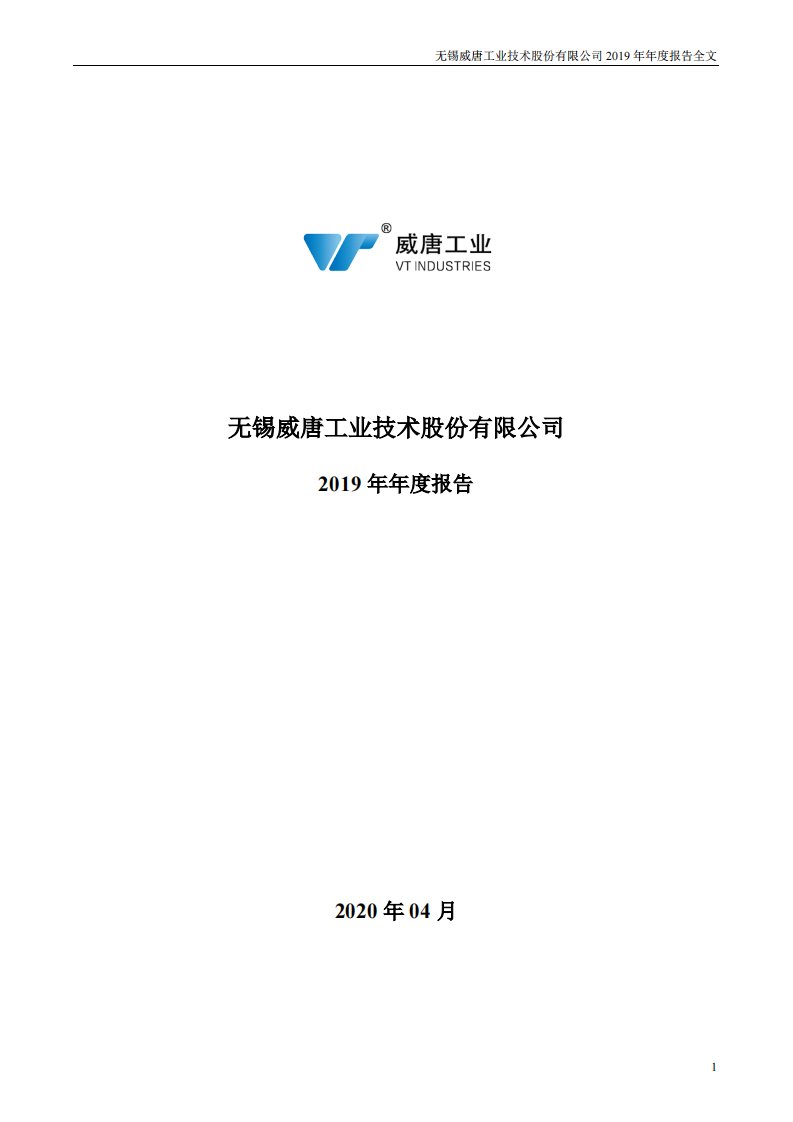 无锡威唐工业技术股份有限公司 2019 年年度报告全文

®
威唐工业
VT INDUSTRIES

无锡威唐工业技术股份有限公司

2019 年年度报告

2020 年 04 月

1